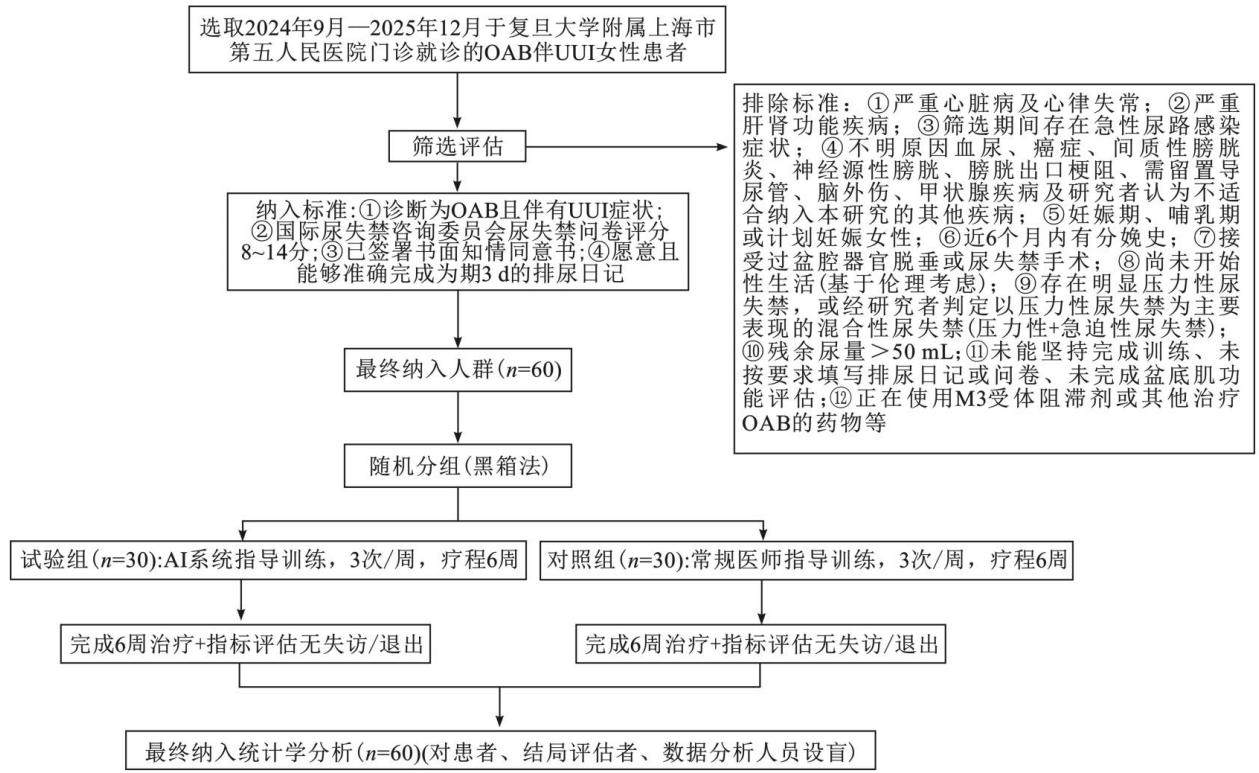 选取2024年9月—2025年12月于复旦大学附属上海市第五人民医院门诊就诊的OAB伴UUI女性患者

筛选评估

排除标准：①严重心脏病及心律失常；②严重肝肾功能疾病；③筛选期间存在急性尿路感染症状；④不明原因血尿、癌症、间质性膀胱炎、神经源性膀胱、膀胱出口梗阻、需留置导尿管、脑外伤、甲状腺疾病及研究者认为不适合纳入本研究的其他疾病；⑤妊娠期、哺乳期或计划妊娠女性；⑥近6个月内有分娩史；⑦接受过盆腔器官脱垂或尿失禁手术；⑧尚未开始性生活(基于伦理考虑)；⑨存在明显压力性尿失禁，或经研究者判定以压力性尿失禁为主要表现的混合性尿失禁(压力性+急迫性尿失禁)；⑩残余尿量＞50 mL；⑪未能坚持完成训练、未按要求填写排尿日记或问卷、未完成盆底肌功能评估；⑫正在使用M3受体阻滞剂或其他治疗OAB的药物等

纳入标准:①诊断为OAB且伴有UUI症状;②国际尿失禁咨询委员会尿失禁问卷评分8~14分;③已签署书面知情同意书;④愿意且能够准确完成为期3 d的排尿日记

最终纳入人群($n$=60)

随机分组(黑箱法)

试验组($n$=30):AI系统指导训练，3次/周，疗程6周

对照组($n$=30):常规医师指导训练，3次/周，疗程6周

完成6周治疗+指标评估无失访/退出

完成6周治疗+指标评估无失访/退出

最终纳入统计学分析($n$=60)(对患者、结局评估者、数据分析人员设盲)